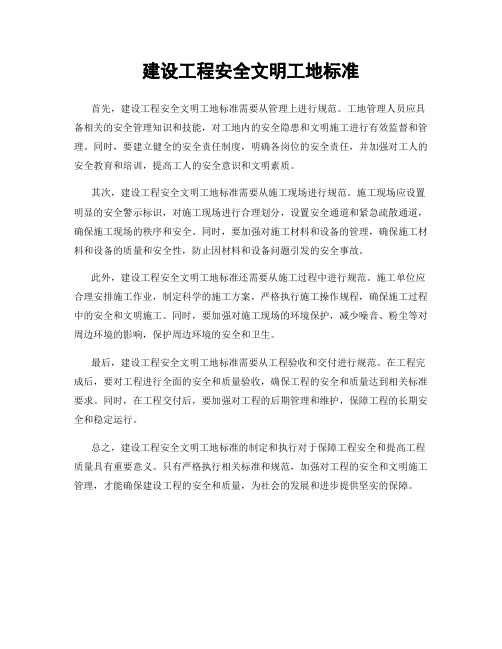 建设工程安全文明工地标准

首先，建设工程安全文明工地标准需要从管理上进行规范。工地管理人员应具备相关的安全管理知识和技能，对工地内的安全隐患和文明施工进行有效监督和管理。同时，要建立健全的安全责任制度，明确各岗位的安全责任，并加强对工人的安全教育和培训，提高工人的安全意识和文明素质。

其次，建设工程安全文明工地标准需要从施工现场进行规范。施工现场应设置明显的安全警示标识，对施工现场进行合理划分，设置安全通道和紧急疏散通道，确保施工现场的秩序和安全。同时，要加强对施工材料和设备的管理，确保施工材料和设备的质量和安全性，防止因材料和设备问题引发的安全事故。

此外，建设工程安全文明工地标准还需要从施工过程中进行规范。施工单位应合理安排施工作业，制定科学的施工方案，严格执行施工操作规程，确保施工过程中的安全和文明施工。同时，要加强对施工现场的环境保护，减少噪音、粉尘等对周边环境的影响，保护周边环境的安全和卫生。

最后，建设工程安全文明工地标准需要从工程验收和交付进行规范。在工程完成后，要对工程进行全面的安全和质量验收，确保工程的安全和质量达到相关标准要求。同时，在工程交付后，要加强对工程的后期管理和维护，保障工程的长期安全和稳定运行。

总之，建设工程安全文明工地标准的制定和执行对于保障工程安全和提高工程质量具有重要意义。只有严格执行相关标准和规范，加强对工程的安全和文明施工管理，才能确保建设工程的安全和质量，为社会的发展和进步提供坚实的保障。